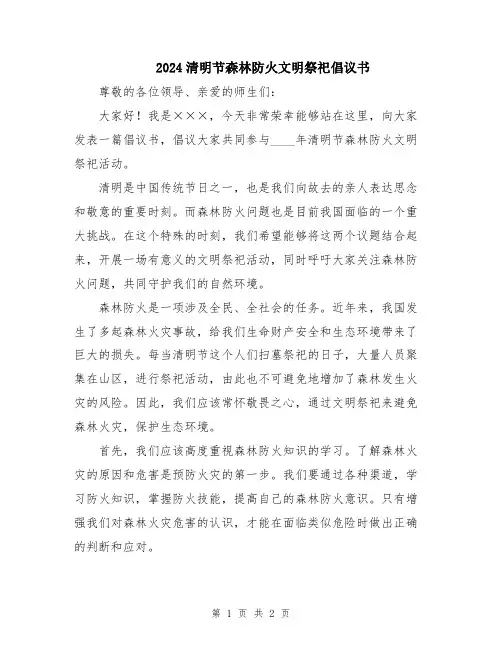 2024清明节森林防火文明祭祀倡议书

尊敬的各位领导、亲爱的师生们：

大家好！我是×××，今天非常荣幸能够站在这里，向大家发表一篇倡议书，倡议大家共同参与____年清明节森林防火文明祭祀活动。

清明是中国传统节日之一，也是我们向故去的亲人表达思念和敬意的重要时刻。而森林防火问题也是目前我国面临的一个重大挑战。在这个特殊的时刻，我们希望能够将这两个议题结合起来，开展一场有意义的文明祭祀活动，同时呼吁大家关注森林防火问题，共同守护我们的自然环境。

森林防火是一项涉及全民、全社会的任务。近年来，我国发生了多起森林火灾事故，给我们生命财产安全和生态环境带来了巨大的损失。每当清明节这个人们扫墓祭祀的日子，大量人员聚集在山区，进行祭祀活动，由此也不可避免地增加了森林发生火灾的风险。因此，我们应该常怀敬畏之心，通过文明祭祀来避免森林火灾，保护生态环境。

首先，我们应该高度重视森林防火知识的学习。了解森林火灾的原因和危害是预防火灾的第一步。我们要通过各种渠道，学习防火知识，掌握防火技能，提高自己的森林防火意识。只有增强我们对森林火灾危害的认识，才能在面临类似危险时做出正确的判断和应对。

第 1 页 共 2 页